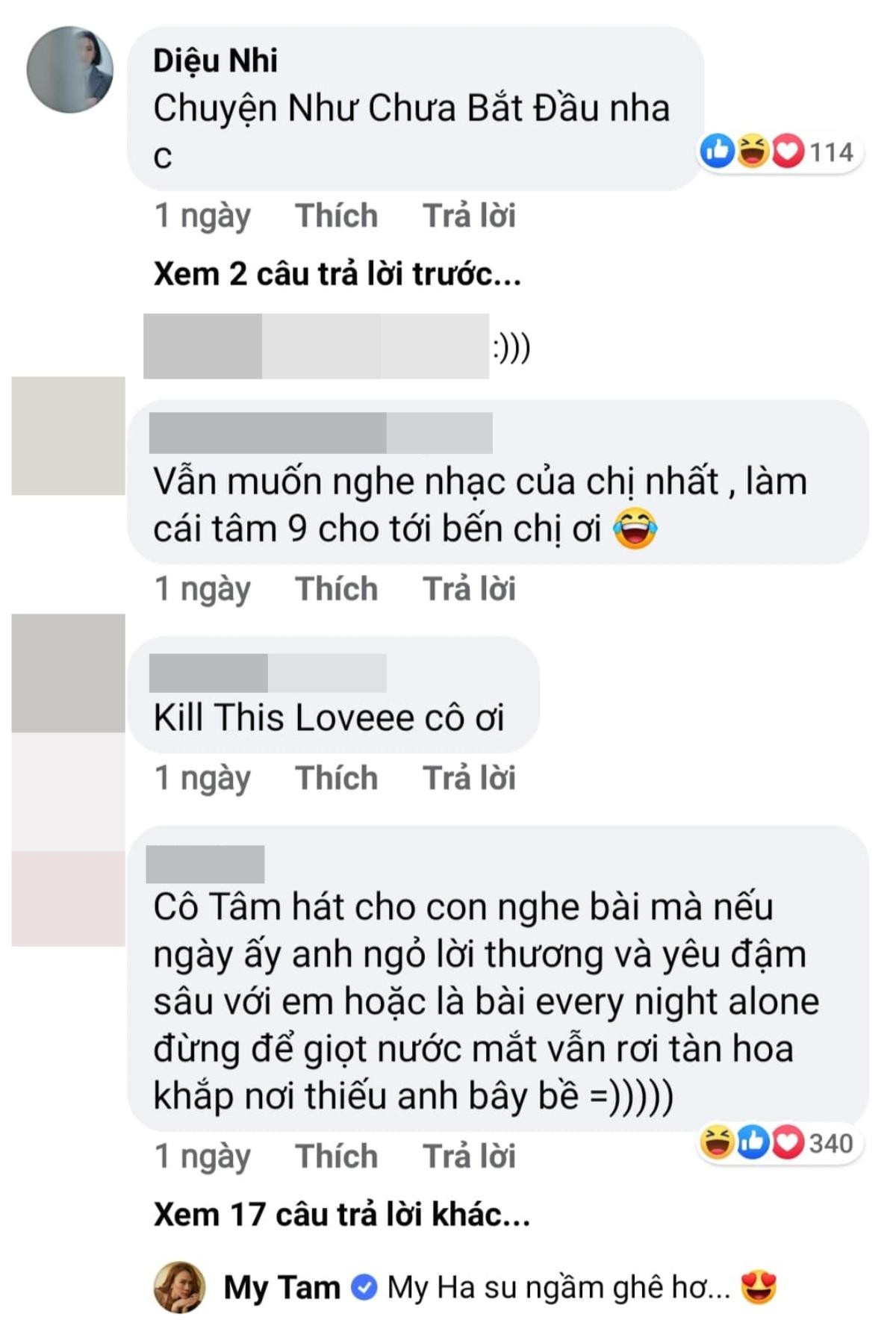 Diệu Nhi
Chuyện Như Chưa Bắt Đầu nha c

114

1 ngày Thích Trả lời

Xem 2 câu trả lời trước...

:)))

Vẫn muốn nghe nhạc của chị nhất , làm cái tâm 9 cho tới bến chị ơi 😂

1 ngày Thích Trả lời

Kill This Loveee cô ơi

1 ngày Thích Trả lời

Cô Tâm hát cho con nghe bài mà nếu ngày ấy anh ngỏ lời thương và yêu đậm sâu với em hoặc là bài every night alone đừng để giọt nước mắt vẫn rơi tàn hoa khắp nơi thiếu anh bây bề =)))))

340

1 ngày Thích Trả lời

Xem 17 câu trả lời khác...

My Tam My Ha su ngầm ghê hơ... 😍